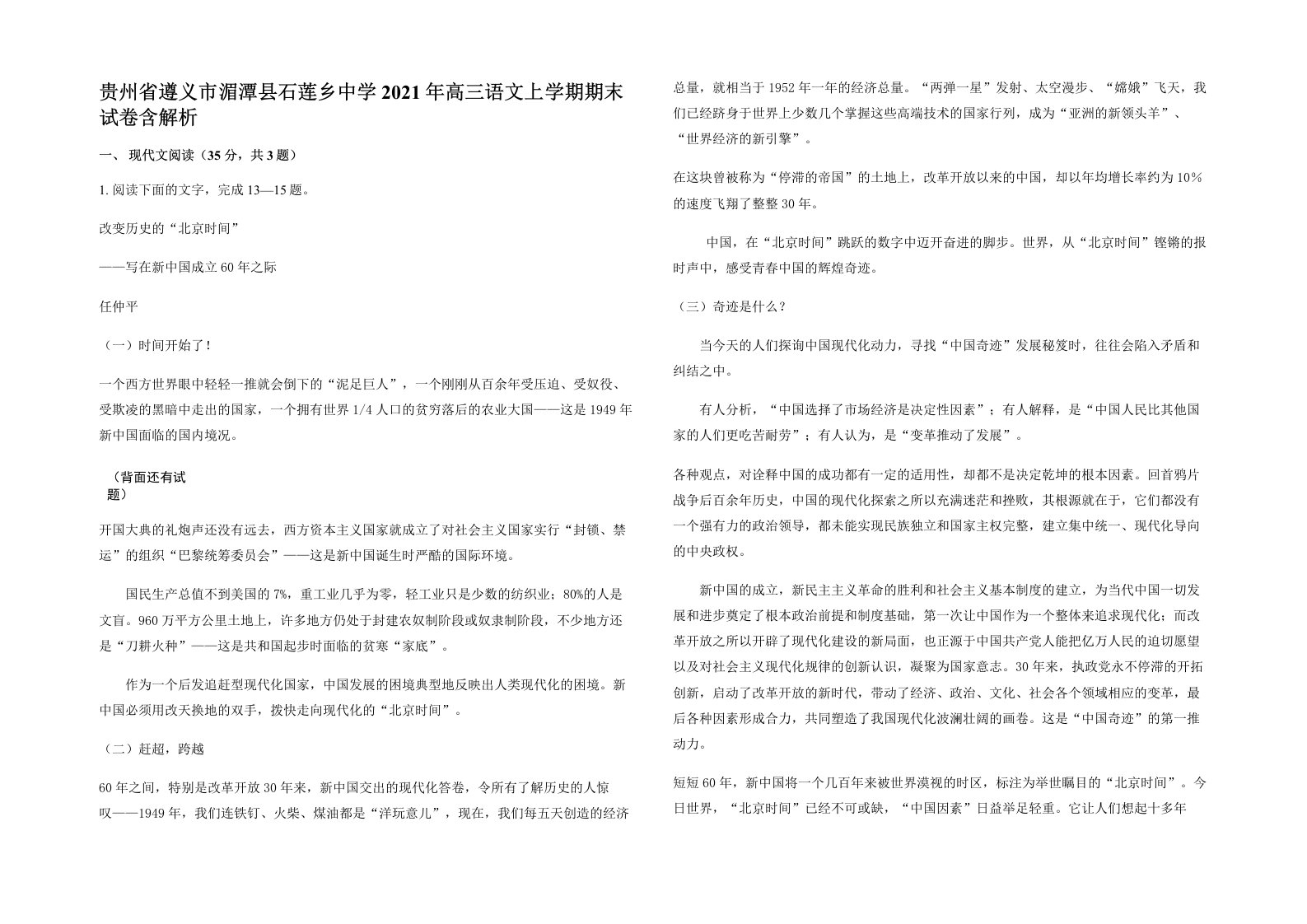 贵州省遵义市湄潭县石莲乡中学2021年高三语文上学期期末试卷含解析

一、现代文阅读（35分，共3题）

1. 阅读下面的文字，完成13—15题。

改变历史的“北京时间”

——写在新中国成立60年之际

任仲平

（一）时间开始了！

一个西方世界眼中轻轻一推就会倒下的“泥足巨人”，一个刚刚从百余年受压迫、受奴役、受欺凌的黑暗中走出的国家，一个拥有世界1/4人口的贫穷落后的农业大国——这是1949年新中国面临的国内境况。

（背面还有试题）

开国大典的礼炮声还没有远去，西方资本主义国家就成立了对社会主义国家实行“封锁、禁运”的组织“巴黎统筹委员会”——这是新中国诞生时严酷的国际环境。

国民生产总值不到美国的7%，重工业几乎为零，轻工业只是少数的纺织业；80%的人是文盲。960万平方公里土地上，许多地方仍处于封建农奴制阶段或奴隶制阶段，不少地方还是“刀耕火种”——这是共和国起步时面临的贫寒“家底”。

作为一个后发追赶型现代化国家，中国发展的困境典型地反映出人类现代化的困境。新中国必须用改天换地的双手，拨快走向现代化的“北京时间”。

（二）赶超，跨越

60年之间，特别是改革开放30年来，新中国交出的现代化答卷，令所有了解历史的人惊叹——1949年，我们连铁钉、火柴、煤油都是“洋玩意儿”，现在，我们每五天创造的经济总量，就相当于1952年一年的经济总量。“两弹一星”发射、太空漫步、“嫦娥”飞天，我们已经跻身于世界上少数几个掌握这些高端技术的国家行列，成为“亚洲的新领头羊”、“世界经济的新引擎”。

在这块曾被称为“停滞的帝国”的土地上，改革开放以来的中国，却以年均增长率约为10%的速度飞翔了整整30年。

中国，在“北京时间”跳跃的数字中迈开奋进的脚步。世界，从“北京时间”铿锵的报时声中，感受青春中国的辉煌奇迹。

（三）奇迹是什么？

当今天的人们探询中国现代化动力，寻找“中国奇迹”发展秘笈时，往往会陷入矛盾和纠结之中。

有人分析，“中国选择了市场经济是决定性因素”；有人解释，是“中国人民比其他国家的人们更吃苦耐劳”；有人认为，是“变革推动了发展”。

各种观点，对诠释中国的成功都有一定的适用性，却都不是决定乾坤的根本因素。回首鸦片战争后百余年历史，中国的现代化探索之所以充满迷茫和挫败，其根源就在于，它们都没有一个强有力的政治领导，都未能实现民族独立和国家主权完整，建立集中统一、现代化导向的中央政权。

新中国的成立，新民主主义革命的胜利和社会主义基本制度的建立，为当代中国一切发展和进步奠定了根本政治前提和制度基础，第一次让中国作为一个整体来追求现代化；而改革开放之所以开辟了现代化建设的新局面，也正源于中国共产党人能把亿万人民的迫切愿望以及对社会主义现代化规律的创新认识，凝聚为国家意志。30年来，执政党永不停滞的开拓创新，启动了改革开放的新时代，带动了经济、政治、文化、社会各个领域相应的变革，最后各种因素形成合力，共同塑造了我国现代化波澜壮阔的画卷。这是“中国奇迹”的第一推动力。

短短60年，新中国将一个几百年来被世界漠视的时区，标注为举世瞩目的“北京时间”。今日世界，“北京时间”已经不可或缺，“中国因素”日益举足轻重。它让人们想起十多年